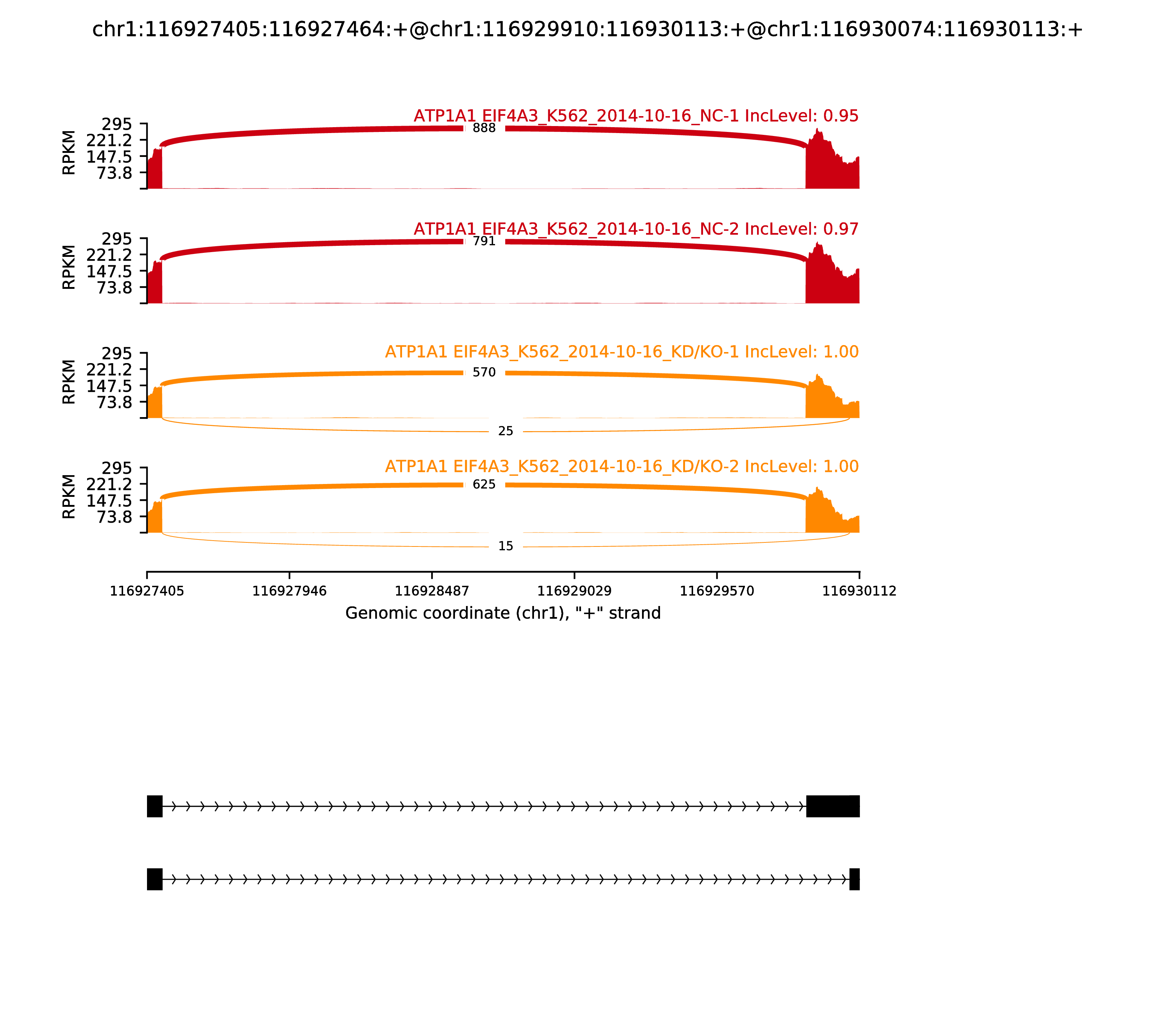 chr1:116927405:116927464:+@chr1:116929910:116930113:+@chr1:116930074:116930113:+

ATP1A1 EIF4A3_K562_2014-10-16_NC-1 IncLevel: 0.95

RPKM
295
221.2
147.5
73.8

888

ATP1A1 EIF4A3_K562_2014-10-16_NC-2 IncLevel: 0.97

RPKM
295
221.2
147.5
73.8

791

ATP1A1 EIF4A3_K562_2014-10-16_KD/KO-1 IncLevel: 1.00

RPKM
295
221.2
147.5
73.8

570

25

ATP1A1 EIF4A3_K562_2014-10-16_KD/KO-2 IncLevel: 1.00

RPKM
295
221.2
147.5
73.8

625

15

116927405 116927946 116928487 116929029 116929570 116930112

Genomic coordinate (chr1), "+" strand